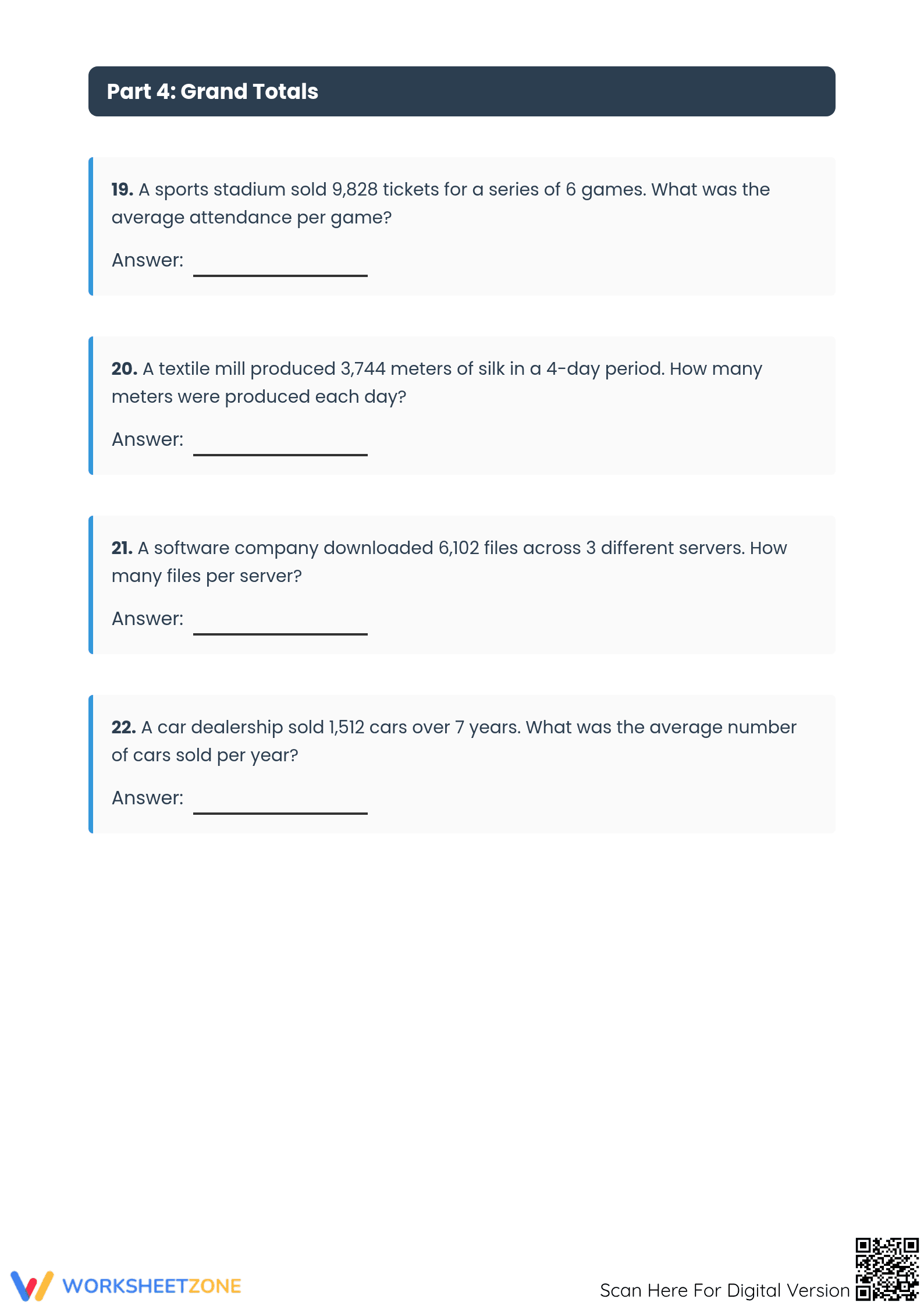 Part 4: Grand Totals

19. A sports stadium sold 9,828 tickets for a series of 6 games. What was the average attendance per game?

Answer: ____

20. A textile mill produced 3,744 meters of silk in a 4-day period. How many meters were produced each day?

Answer: ____

21. A software company downloaded 6,102 files across 3 different servers. How many files per server?

Answer: ____

22. A car dealership sold 1,512 cars over 7 years. What was the average number of cars sold per year?

Answer: ____

WORKSHEETZONE

Scan Here For Digital Version